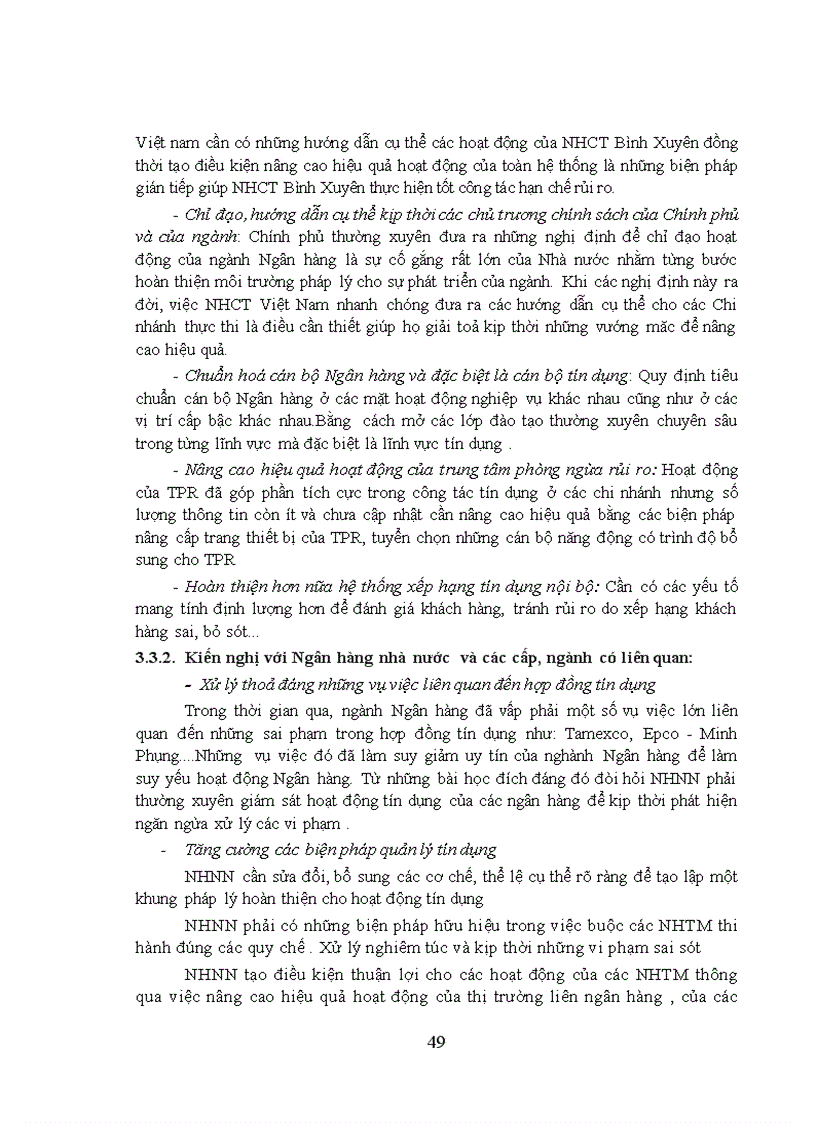 Việt nam cần có những hướng dẫn cụ thể các hoạt động của NHCT Bình Xuyên đồng thời tạo điều kiện nâng cao hiệu quả hoạt động của toàn hệ thống là những biện pháp gián tiếp giúp NHCT Bình Xuyên thực hiện tốt công tác hạn chế rủi ro.

- Chỉ đạo, hướng dẫn cụ thể kịp thời các chủ trương chính sách của Chính phủ và của ngành: Chính phủ thường xuyên đưa ra những nghị định để chỉ đạo hoạt động của ngành Ngân hàng là sự cố gắng rất lớn của Nhà nước nhằm từng bước hoàn thiện môi trường pháp lý cho sự phát triển của ngành. Khi các nghị định này ra đời, việc NHCT Việt Nam nhanh chóng đưa ra các hướng dẫn cụ thể cho các Chi nhánh thực thi là điều cần thiết giúp họ giải toả kịp thời những vướng mắc để nâng cao hiệu quả.

- Chuẩn hoá cán bộ Ngân hàng và đặc biệt là cán bộ tín dụng: Quy định tiêu chuẩn cán bộ Ngân hàng ở các mặt hoạt động nghiệp vụ khác nhau cũng như ở các vị trí cấp bậc khác nhau.Bằng cách mở các lớp đào tạo thường xuyên chuyên sâu trong từng lĩnh vực mà đặc biệt là lĩnh vực tín dụng .

- Nâng cao hiệu quả hoạt động của trung tâm phòng ngừa rủi ro: Hoạt động của TPR đã góp phần tích cực trong công tác tín dụng ở các chi nhánh nhưng số lượng thông tin còn ít và chưa cập nhật cần nâng cao hiệu quả bằng các biện pháp nâng cấp trang thiết bị của TPR, tuyển chọn những cán bộ năng động có trình độ bổ sung cho TPR

- Hoàn thiện hơn nữa hệ thống xếp hạng tín dụng nội bộ: Cần có các yếu tố mang tính định lượng hơn để đánh giá khách hàng, tránh rủi ro do xếp hạng khách hàng sai, bỏ sót...

3.3.2. Kiến nghị với Ngân hàng nhà nước và các cấp, ngành có liên quan:

- Xử lý thoả đáng những vụ việc liên quan đến hợp đồng tín dụng

Trong thời gian qua, ngành Ngân hàng đã vấp phải một số vụ việc lớn liên quan đến những sai phạm trong hợp đồng tín dụng như: Tamexco, Epco - Minh Phụng....Những vụ việc đó đã làm suy giảm uy tín của nghành Ngân hàng để làm suy yếu hoạt động Ngân hàng. Từ những bài học đích đáng đó đòi hỏi NHNN phải thường xuyên giám sát hoạt động tín dụng của các ngân hàng để kịp thời phát hiện ngăn ngừa xử lý các vi phạm .

- Tăng cường các biện pháp quản lý tín dụng

NHNN cần sửa đổi, bổ sung các cơ chế, thể lệ cụ thể rõ ràng để tạo lập một khung pháp lý hoàn thiện cho hoạt động tín dụng

NHNN phải có những biện pháp hữu hiệu trong việc buộc các NHTM thi hành đúng các quy chế . Xử lý nghiêm túc và kịp thời những vi phạm sai sót

NHNN tạo điều kiện thuận lợi cho các hoạt động của các NHTM thông qua việc nâng cao hiệu quả hoạt động của thị trường liên ngân hàng , của các

49